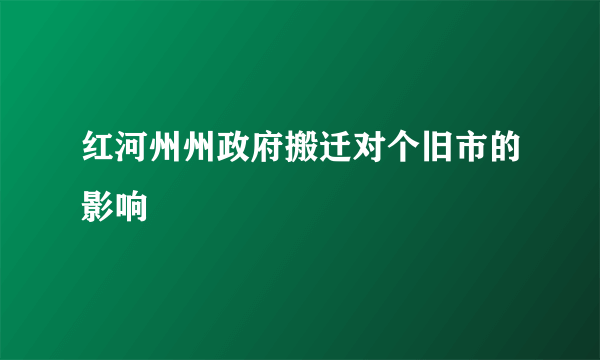 红河州州政府搬迁对个旧市的影响